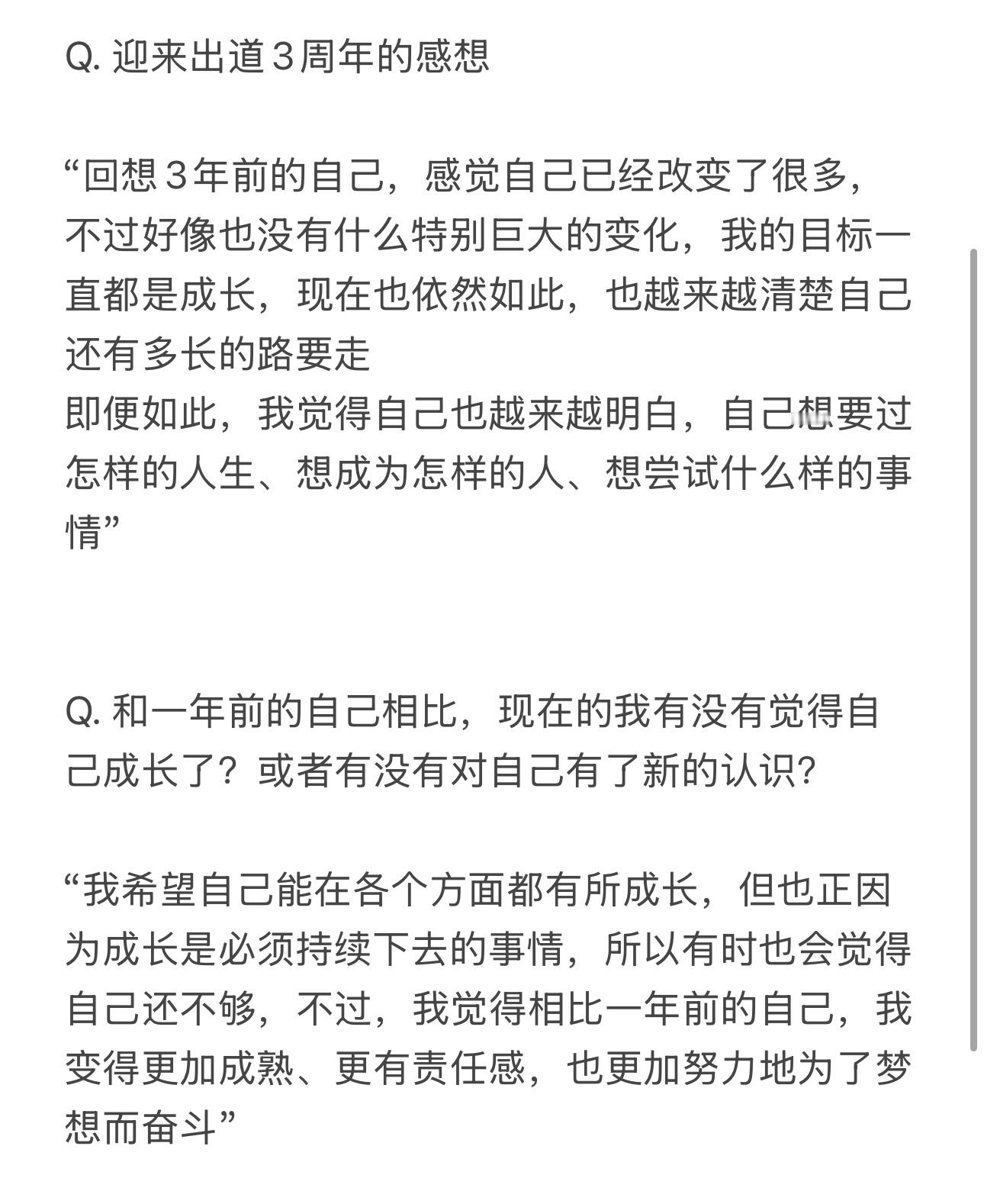 Q. 迎来出道3周年的感想

“回想3年前的自己，感觉自己已经改变了很多，不过好像也没有什么特别巨大的变化，我的目标一直都是成长，现在也依然如此，也越来越清楚自己还有多长的路要走
即便如此，我觉得自己也越来越明白，自己想要过怎样的人生、想成为怎样的人、想尝试什么样的事情”

Q. 和一年前的自己相比，现在的我有没有觉得自己成长了？或者有没有对自己有了新的认识？

“我希望自己能在各个方面都有所成长，但也正因为成长是必须持续下去的事情，所以有时也会觉得自己还不够，不过，我觉得相比一年前的自己，我变得更加成熟、更有责任感，也更加努力地为了梦想而奋斗”